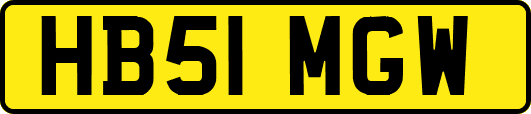 HB51 MGW